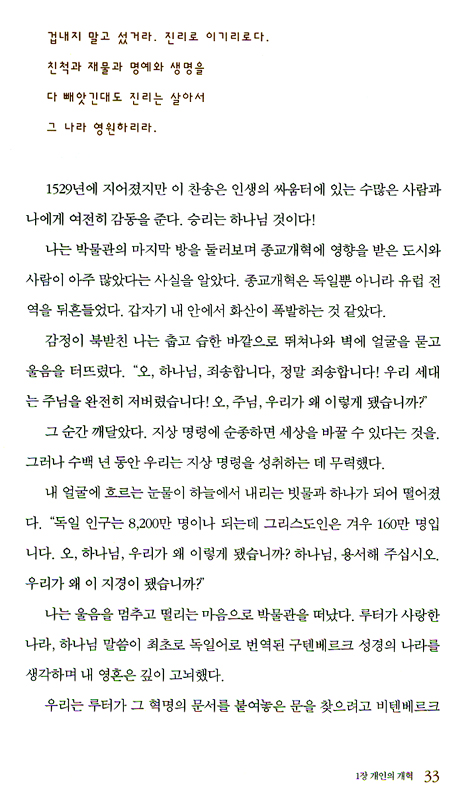 겁내지 말고 섰거라. 진리로 이기리로다.
친척과 재물과 명예와 생명을
다 빼앗긴대도 진리는 살아서
그 나라 영원하리라.

1529년에 지어졌지만 이 찬송은 인생의 싸움터에 있는 수많은 사람과 나에게 여전히 감동을 준다. 승리는 하나님 것이다!

나는 박물관의 마지막 방을 둘러보며 종교개혁에 영향을 받은 도시와 사람이 아주 많았다는 사실을 알았다. 종교개혁은 독일뿐 아니라 유럽 전역을 뒤흔들었다. 갑자기 내 안에서 화산이 폭발하는 것 같았다.

감정이 북받친 나는 춥고 습한 바깥으로 뛰쳐나와 벽에 얼굴을 묻고 울음을 터뜨렸다. "오, 하나님, 죄송합니다, 정말 죄송합니다! 우리 세대는 주님을 완전히 저버렸습니다! 오, 주님, 우리가 왜 이렇게 됐습니까?"

그 순간 깨달았다. 지상 명령에 순종하면 세상을 바꿀 수 있다는 것을. 그러나 수백 년 동안 우리는 지상 명령을 성취하는 데 무력했다.

내 얼굴에 흐르는 눈물이 하늘에서 내리는 빗물과 하나가 되어 떨어졌다. "독일 인구는 8,200만 명이나 되는데 그리스도인은 겨우 160만 명입니다. 오, 하나님, 우리가 왜 이렇게 됐습니까? 하나님, 용서해 주십시오. 우리가 왜 이 지경이 됐습니까?"

나는 울음을 멈추고 떨리는 마음으로 박물관을 떠났다. 루터가 사랑한 나라, 하나님 말씀이 최초로 독일어로 번역된 구텐베르크 성경의 나라를 생각하며 내 영혼은 깊이 고뇌했다.

우리는 루터가 그 혁명의 문서를 붙여놓은 문을 찾으려고 비텐베르크

1장 개인의 개혁 33